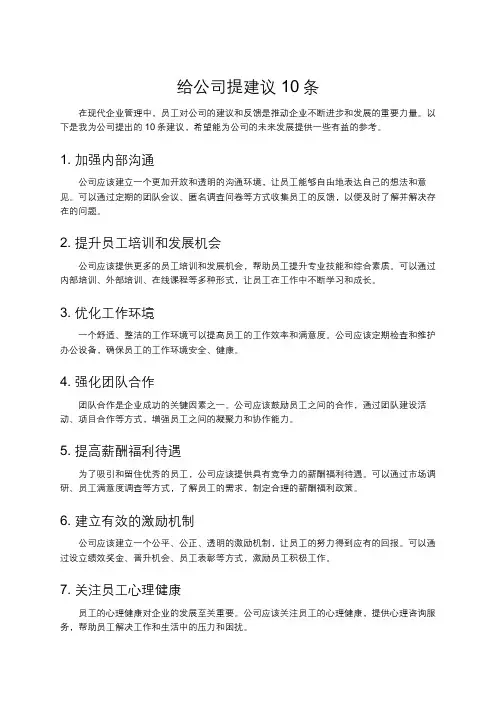 给公司提建议 10 条

在现代企业管理中，员工对公司的建议和反馈是推动企业不断进步和发展的重要力量。以下是我为公司提出的 10 条建议，希望能为公司的未来发展提供一些有益的参考。

1. 加强内部沟通

公司应该建立一个更加开放和透明的沟通环境，让员工能够自由地表达自己的想法和意见。可以通过定期的团队会议、匿名调查问卷等方式收集员工的反馈，以便及时了解并解决存在的问题。

2. 提升员工培训和发展机会

公司应该提供更多的员工培训和发展机会，帮助员工提升专业技能和综合素质。可以通过内部培训、外部培训、在线课程等多种形式，让员工在工作中不断学习和成长。

3. 优化工作环境

一个舒适、整洁的工作环境可以提高员工的工作效率和满意度。公司应该定期检查和维护办公设备，确保员工的工作环境安全、健康。

4. 强化团队合作

团队合作是企业成功的关键因素之一。公司应该鼓励员工之间的合作，通过团队建设活动、项目合作等方式，增强员工之间的凝聚力和协作能力。

5. 提高薪酬福利待遇

为了吸引和留住优秀的员工，公司应该提供具有竞争力的薪酬福利待遇。可以通过市场调研、员工满意度调查等方式，了解员工的需求，制定合理的薪酬福利政策。

6. 建立有效的激励机制

公司应该建立一个公平、公正、透明的激励机制，让员工的努力得到应有的回报。可以通过设立绩效奖金、晋升机会、员工表彰等方式，激励员工积极工作。

7. 关注员工心理健康

员工的心理健康对企业的发展至关重要。公司应该关注员工的心理健康，提供心理咨询服务，帮助员工解决工作和生活中的压力和困扰。